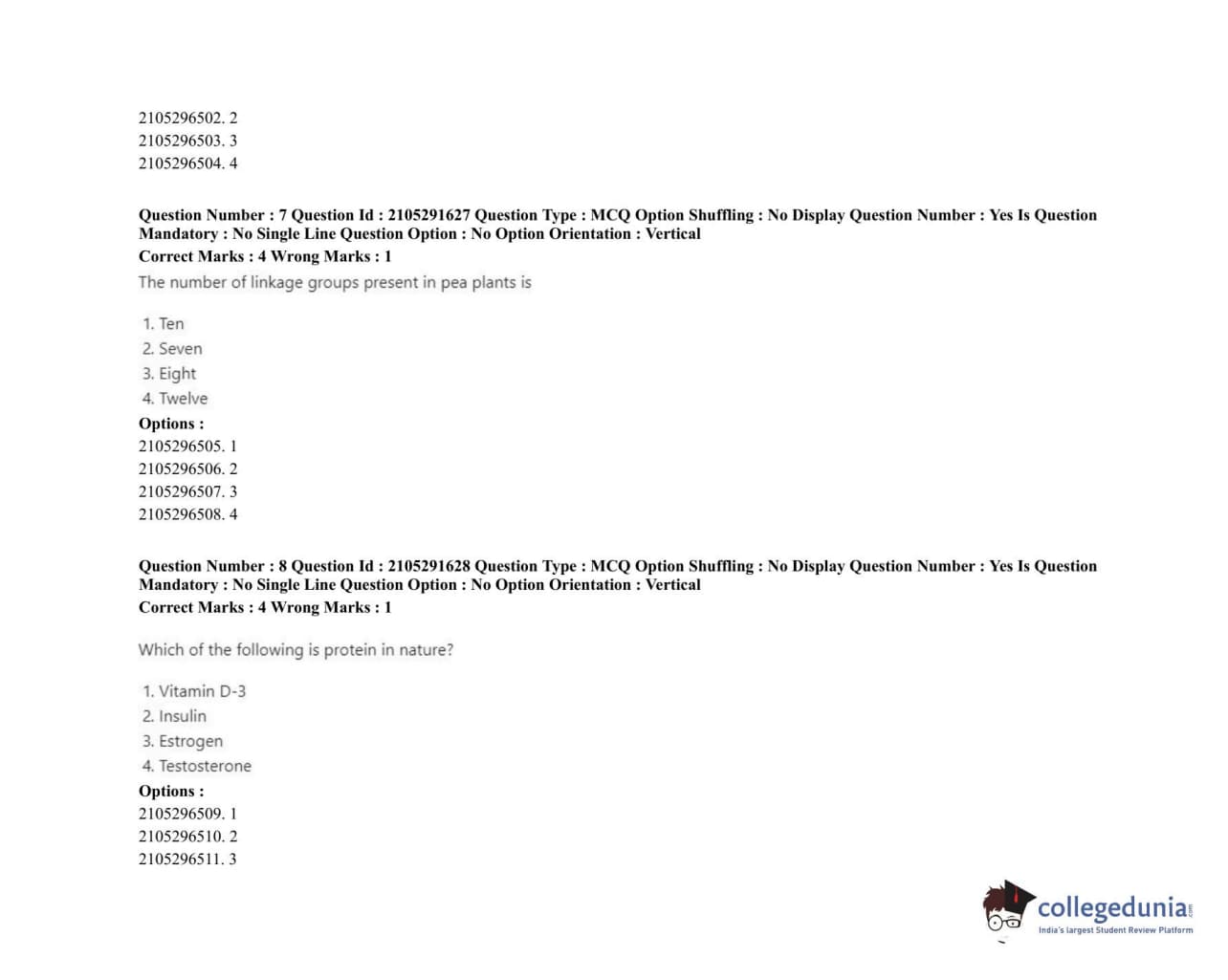 2105296502. 2
2105296503. 3
2105296504. 4

Question Number : 7 Question Id : 2105291627 Question Type : MCQ Option Shuffling : No Display Question Number : Yes Is Question Mandatory : No Single Line Question Option : No Option Orientation : Vertical
Correct Marks : 4 Wrong Marks : 1
The number of linkage groups present in pea plants is

1. Ten
2. Seven
3. Eight
4. Twelve
Options :
2105296505. 1
2105296506. 2
2105296507. 3
2105296508. 4

Question Number : 8 Question Id : 2105291628 Question Type : MCQ Option Shuffling : No Display Question Number : Yes Is Question Mandatory : No Single Line Question Option : No Option Orientation : Vertical
Correct Marks : 4 Wrong Marks : 1

Which of the following is protein in nature?

1. Vitamin D-3
2. Insulin
3. Estrogen
4. Testosterone
Options :
2105296509. 1
2105296510. 2
2105296511. 3

collegedunia.com
India's largest Student Review Platform